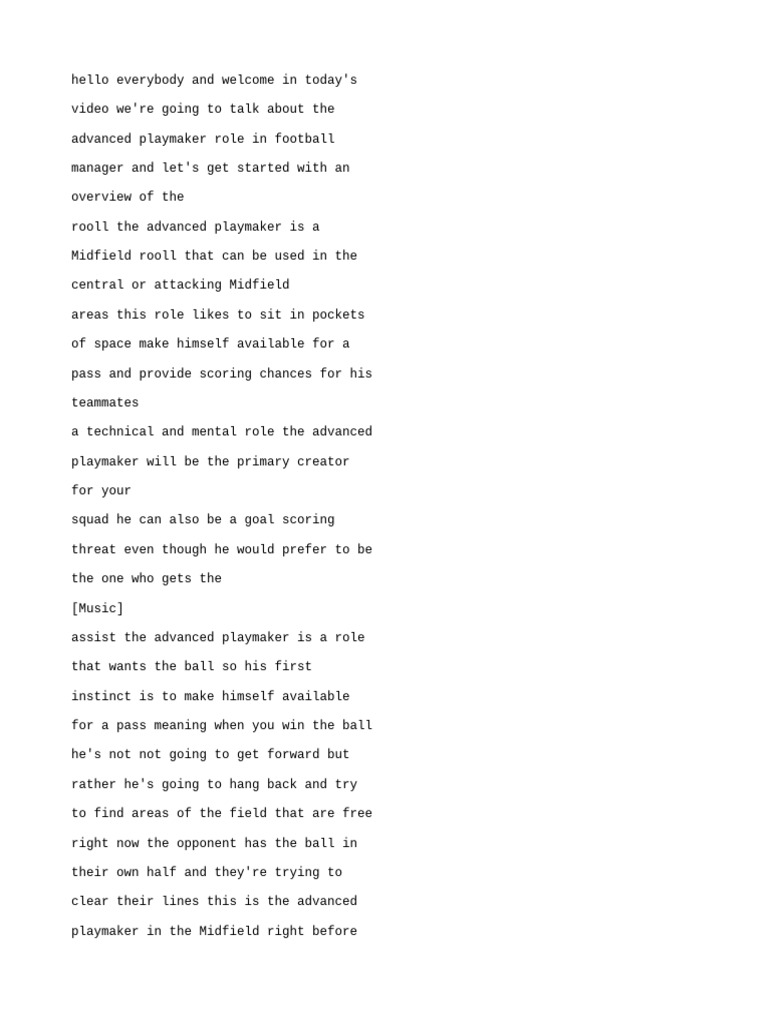 hello everybody and welcome in today's

video we're going to talk about the

advanced playmaker role in football

manager and let's get started with an

overview of the

rooll the advanced playmaker is a

Midfield rooll that can be used in the

central or attacking Midfield

areas this role likes to sit in pockets

of space make himself available for a

pass and provide scoring chances for his

teammates

a technical and mental role the advanced

playmaker will be the primary creator

for your

squad he can also be a goal scoring

threat even though he would prefer to be

the one who gets the

[Music]

assist the advanced playmaker is a role

that wants the ball so his first

instinct is to make himself available

for a pass meaning when you win the ball

he's not not going to get forward but

rather he's going to hang back and try

to find areas of the field that are free

right now the opponent has the ball in

their own half and they're trying to

clear their lines this is the advanced

playmaker in the Midfield right before